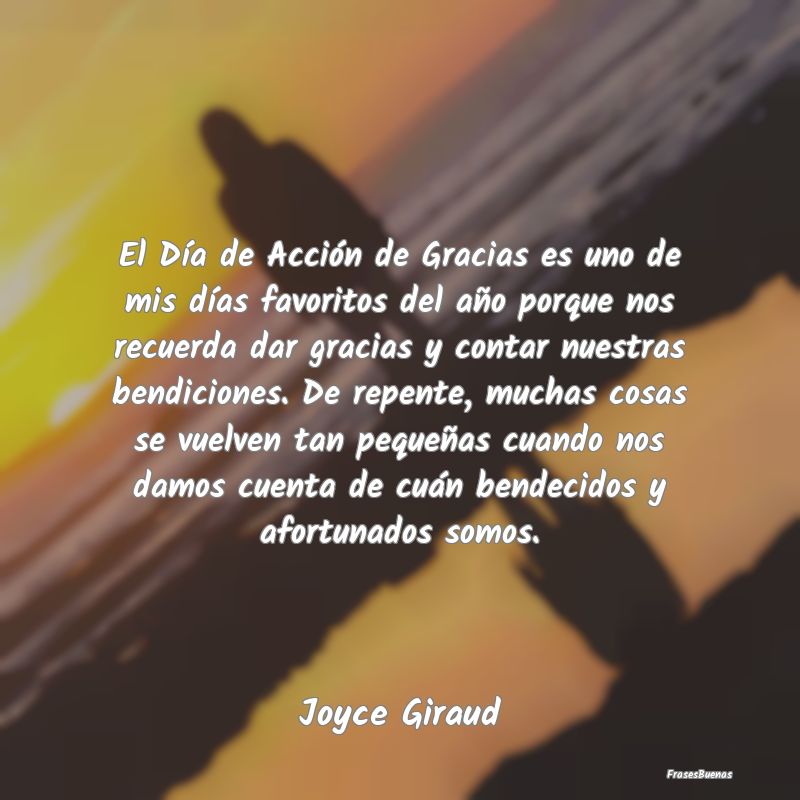 El Día de Acción de Gracias es uno de mis días favoritos del año porque nos recuerda dar gracias y contar nuestras bendiciones. De repente, muchas cosas se vuelven tan pequeñas cuando nos damos cuenta de cuán bendecidos y afortunados somos.

Joyce Giraud

FrasesBuenas